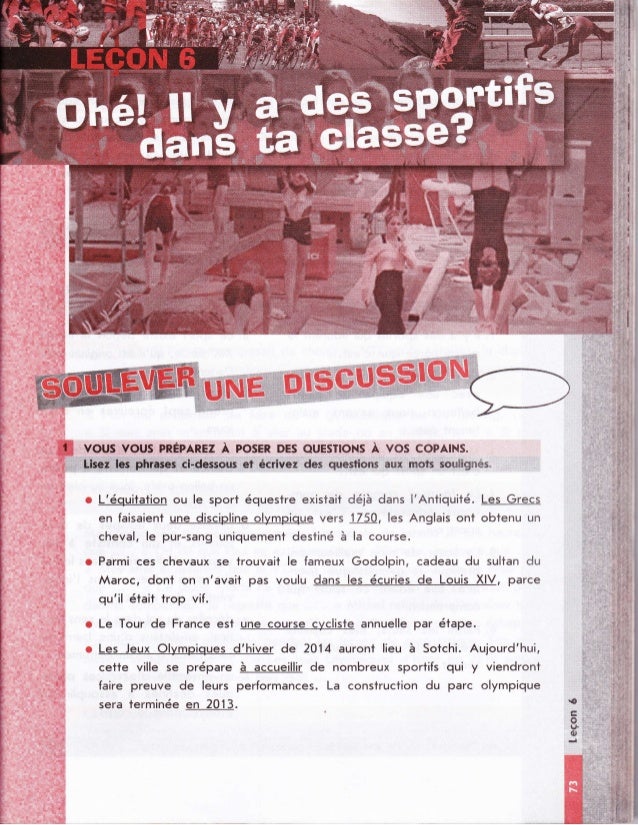 LEÇON 6

Ohé! Il y a des sportifs dans ta classe?

SOULEVER UNE DISCUSSION

1 VOUS VOUS PRÉPAREZ À POSER DES QUESTIONS À VOS COPAINS.
Lisez les phrases ci-dessous et écrivez des questions aux mots soulignés.

• L'équitation ou le sport équestre existait déjà dans l'Antiquité. Les Grecs en faisaient une discipline olympique vers 1750, les Anglais ont obtenu un cheval, le pur-sang uniquement destiné à la course.

• Parmi ces chevaux se trouvait le fameux Godolpin, cadeau du sultan du Maroc, dont on n'avait pas voulu dans les écuries de Louis XIV, parce qu'il était trop vif.

• Le Tour de France est une course cycliste annuelle par étape.

• Les Jeux Olympiques d'hiver de 2014 auront lieu à Sotchi. Aujourd'hui, cette ville se prépare à accueillir de nombreux sportifs qui y viendront faire preuve de leurs performances. La construction du parc olympique sera terminée en 2013.

Leçon 6

73